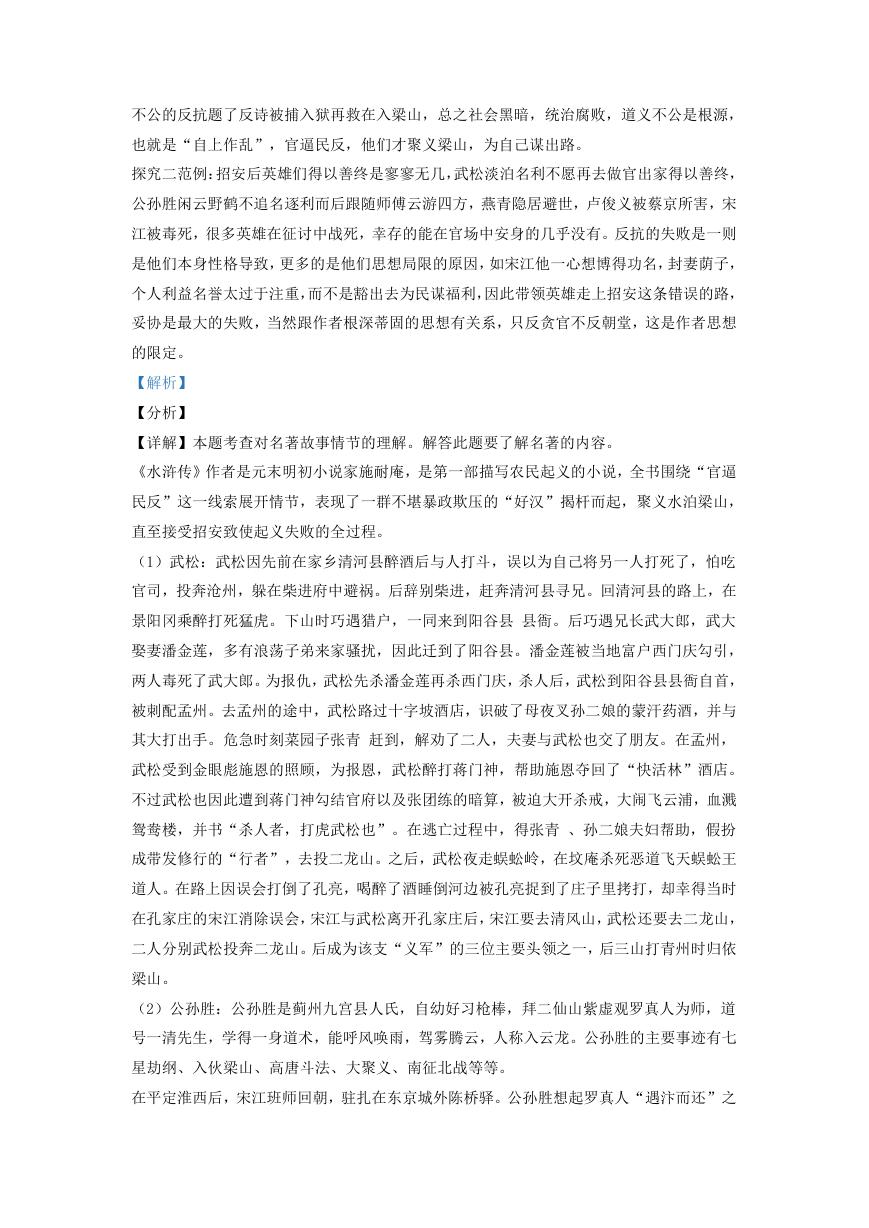 不公的反抗题了反诗被捕入狱再救在入梁山，总之社会黑暗，统治腐败，道义不公是根源，也就是“自上作乱”，官逼民反，他们才聚义梁山，为自己谋出路。

探究二范例：招安后英雄们得以善终是寥寥无几，武松淡泊名利不愿再去做官出家得以善终，公孙胜闲云野鹤不追名逐利而后跟随师傅云游四方，燕青隐居避世，卢俊义被蔡京所害，宋江被毒死，很多英雄在征讨中战死，幸存的能在官场中安身的几乎没有。反抗的失败是一则是他们本身性格导致，更多的是他们思想局限的原因，如宋江他一心想博得功名，封妻荫子，个人利益名誉太过于注重，而不是豁出去为民谋福利，因此带领英雄走上招安这条错误的路，妥协是最大的失败，当然跟作者根深蒂固的思想有关系，只反贪官不反朝堂，这是作者思想的限定。

【解析】

【分析】

【详解】本题考查对名著故事情节的理解。解答此题要了解名著的内容。

《水浒传》作者是元末明初小说家施耐庵，是第一部描写农民起义的小说，全书围绕“官逼民反”这一线索展开情节，表现了一群不堪暴政欺压的“好汉”揭杆而起，聚义水泊梁山，直至接受招安致使起义失败的全过程。

（1）武松：武松因先前在家乡清河县醉酒后与人打斗，误以为自己将另一人打死了，怕吃官司，投奔沧州，躲在柴进府中避祸。后辞别柴进，赶奔清河县寻兄。回清河县的路上，在景阳冈乘醉打死猛虎。下山时巧遇猎户，一同来到阳谷县 县衙。后巧遇兄长武大郎，武大娶妻潘金莲，多有浪荡子弟来家骚扰，因此迁到了阳谷县。潘金莲被当地富户西门庆勾引，两人毒死了武大郎。为报仇，武松先杀潘金莲再杀西门庆，杀人后，武松到阳谷县县衙自首，被刺配孟州。去孟州的途中，武松路过十字坡酒店，识破了母夜叉孙二娘的蒙汗药酒，并与其大打出手。危急时刻菜园子张青 赶到，解劝了二人，夫妻与武松也交了朋友。在孟州，武松受到金眼彪施恩的照顾，为报恩，武松醉打蒋门神，帮助施恩夺回了“快活林”酒店。不过武松也因此遭到蒋门神勾结官府以及张团练的暗算，被迫大开杀戒，大闹飞云浦，血溅鸳鸯楼，并书“杀人者，打虎武松也”。在逃亡过程中，得张青 、孙二娘夫妇帮助，假扮成带发修行的“行者”，去投二龙山。之后，武松夜走蜈蚣岭，在坟庵杀死恶道飞天蜈蚣王道人。在路上因误会打倒了孔亮，喝醉了酒睡倒河边被孔亮捉到了庄子里拷打，却幸得当时在孔家庄的宋江消除误会，宋江与武松离开孔家庄后，宋江要去清风山，武松还要去二龙山，二人分别武松投奔二龙山。后成为该支“义军”的三位主要头领之一，后三山打青州时归依梁山。

（2）公孙胜：公孙胜是蓟州九宫县人氏，自幼好习枪棒，拜二仙山紫虚观罗真人为师，道号一清先生，学得一身道术，能呼风唤雨，驾雾腾云，人称入云龙。公孙胜的主要事迹有七星劫纲、入伙梁山、高唐斗法、大聚义、南征北战等等。

在平定淮西后，宋江班师回朝，驻扎在东京城外陈桥驿。公孙胜想起罗真人“遇汴而还”之